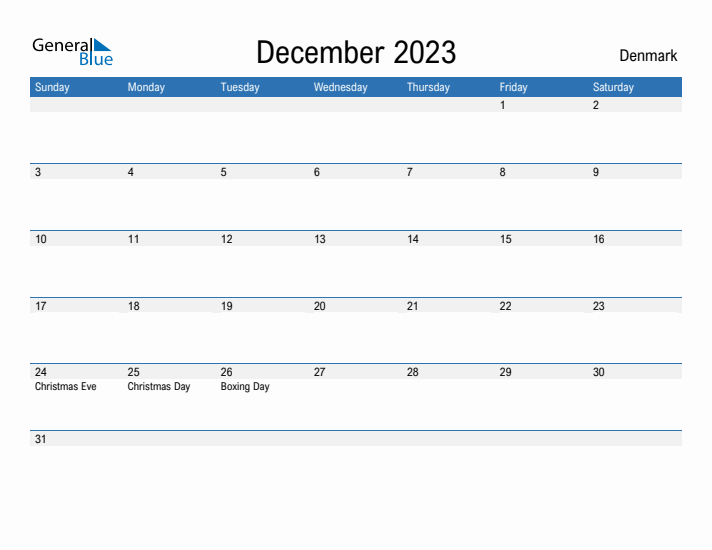 General Blue

December 2023

Denmark

| Sunday | Monday | Tuesday | Wednesday | Thursday | Friday | Saturday |
|---|---|---|---|---|---|---|
| | | | | | 1 | 2 |
| 3 | 4 | 5 | 6 | 7 | 8 | 9 |
| 10 | 11 | 12 | 13 | 14 | 15 | 16 |
| 17 | 18 | 19 | 20 | 21 | 22 | 23 |
| 24 Christmas Eve | 25 Christmas Day | 26 Boxing Day | 27 | 28 | 29 | 30 |
| 31 | | | | | | |